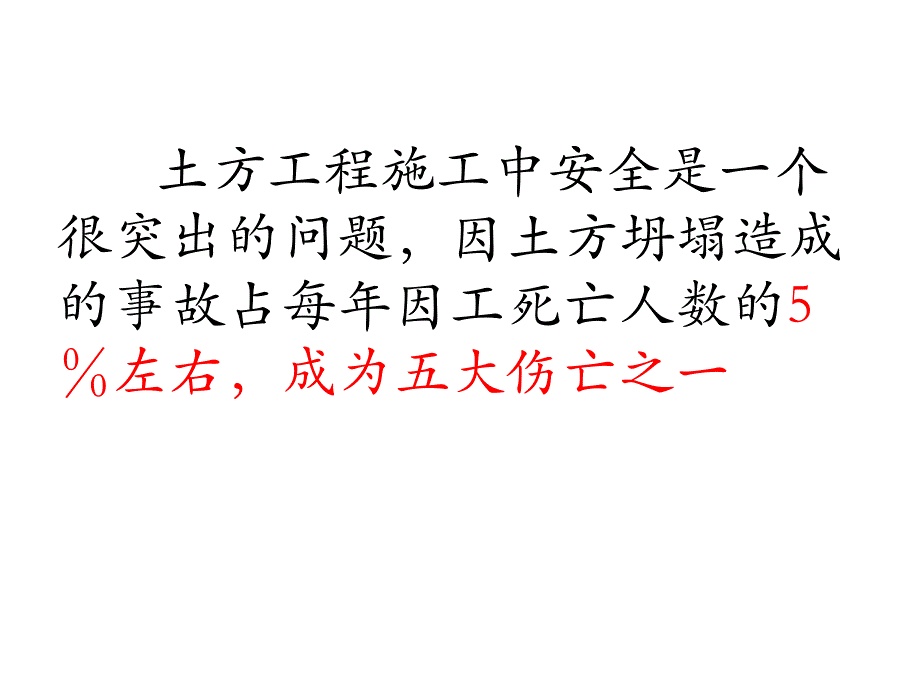 土方工程施工中安全是一个很突出的问题，因土方坍塌造成的事故占每年因工死亡人数的5％左右，成为五大伤亡之一